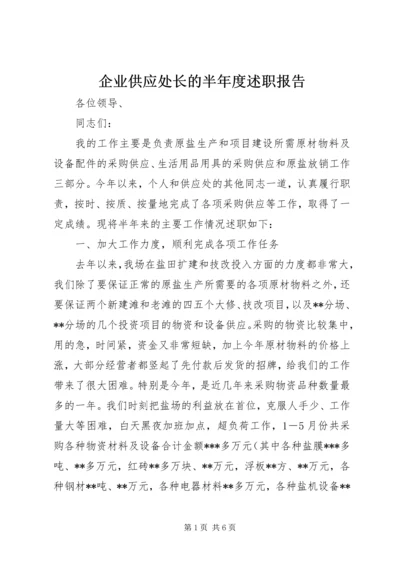 企业供应处长的半年度述职报告

各位领导、

同志们：

我的工作主要是负责原盐生产和项目建设所需原材物料及设备配件的采购供应、生活用品用具的采购供应和原盐放销工作三部分。今年以来，个人和供应处的其他同志一道，认真履行职责，按时、按质、按量地完成了各项采购供应等工作，取得了一定成绩。现将半年来的主要工作情况述职如下：

一、加大工作力度，顺利完成各项工作任务

去年以来，我场在盐田扩建和技改投入方面的力度都非常大，我们除了要保证正常的原盐生产所需要的各项原材物料之外，还要保证两个新建滩和老滩的四五个大修、技改项目，以及**分场、**分场的几个投资项目的物资和设备供应。采购的物资比较集中，用的急，时间紧，资金又非常短缺，加上今年原材物料的价格上涨，大部分经营者都竖起了先付款后发货的招牌，给我们的工作带来了很大困难。特别是今年，是近几年来采购物资品种数量最多的一年。我们时刻把盐场的利益放在首位，克服人手少、工作量大等困难，白天黑夜加班加点，超负荷工作，1—5月份共采购各种物资材料及设备合计金额***多万元(其中各种盐膜***多吨、**多万元，红砖**多万块、**万元，浮板**方、**万元，各种钢材**吨、**万元，各种电器材料**多万元，各种盐机设备**

第1页 共6页